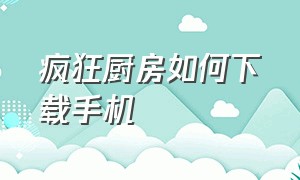 疯狂厨房如何下载手机